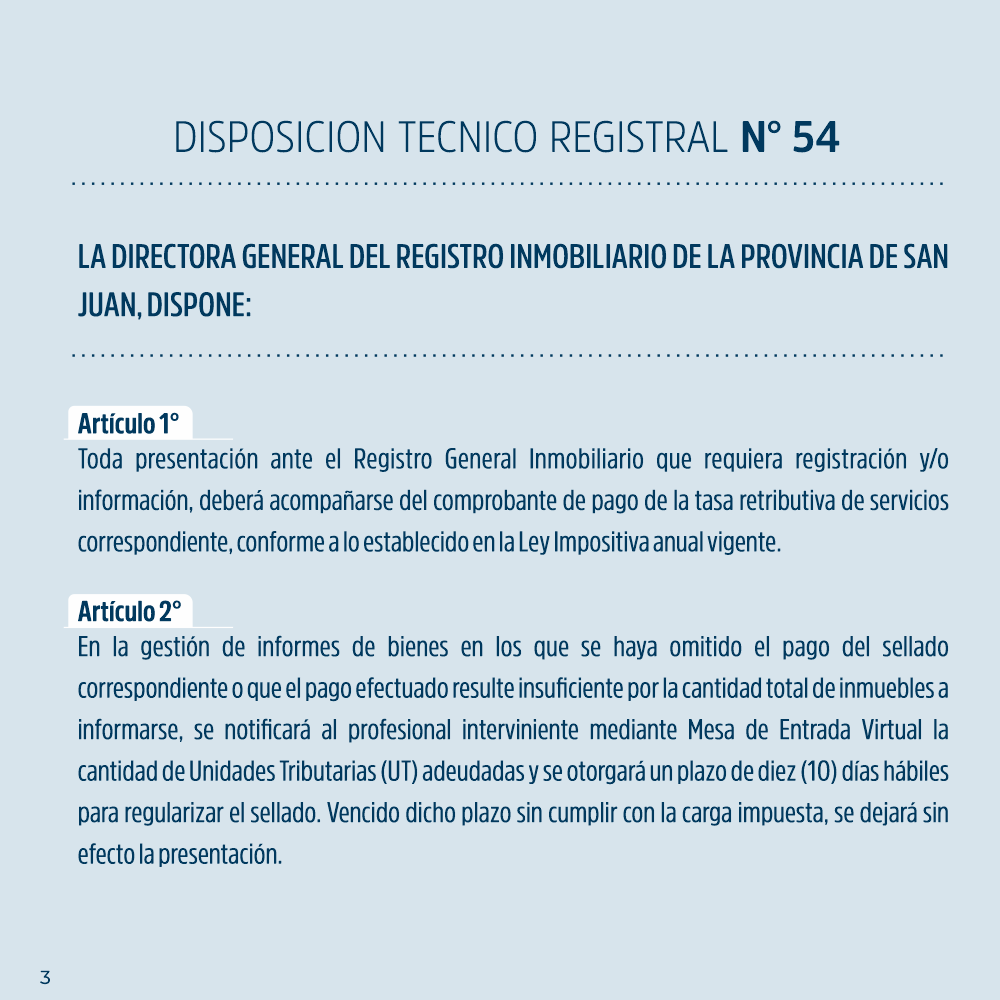 DISPOSICION TECNICO REGISTRAL N° 54

LA DIRECTORA GENERAL DEL REGISTRO INMOBILIARIO DE LA PROVINCIA DE SAN JUAN, DISPONE:

Artículo 1°
Toda presentación ante el Registro General Inmobiliario que requiera registración y/o información, deberá acompañarse del comprobante de pago de la tasa retributiva de servicios correspondiente, conforme a lo establecido en la Ley Impositiva anual vigente.

Artículo 2°
En la gestión de informes de bienes en los que se haya omitido el pago del sellado correspondiente o que el pago efectuado resulte insuficiente por la cantidad total de inmuebles a informarse, se notificará al profesional interviniente mediante Mesa de Entrada Virtual la cantidad de Unidades Tributarias (UT) adeudadas y se otorgará un plazo de diez (10) días hábiles para regularizar el sellado. Vencido dicho plazo sin cumplir con la carga impuesta, se dejará sin efecto la presentación.

3